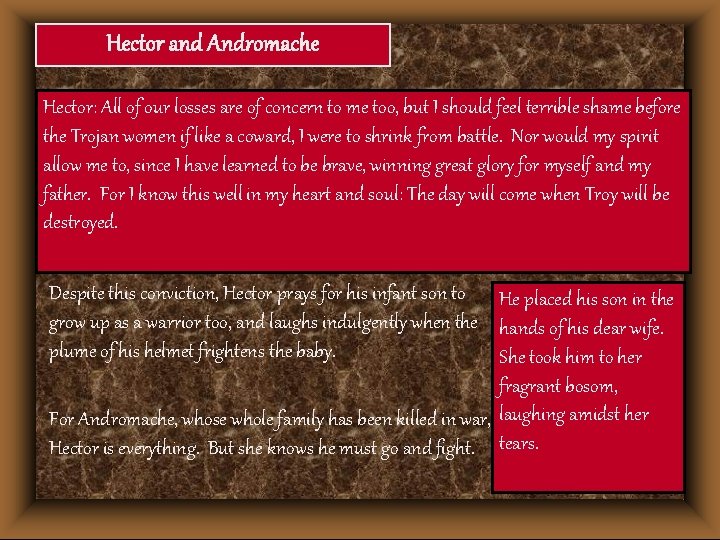 Hector and Andromache

Hector: All of our losses are of concern to me too, but I should feel terrible shame before the Trojan women if like a coward, I were to shrink from battle. Nor would my spirit allow me to, since I have learned to be brave, winning great glory for myself and my father. For I know this well in my heart and soul: The day will come when Troy will be destroyed.

Despite this conviction, Hector prays for his infant son to grow up as a warrior too, and laughs indulgently when the plume of his helmet frightens the baby.

For Andromache, whose whole family has been killed in war, Hector is everything. But she knows he must go and fight.

He placed his son in the hands of his dear wife. She took him to her fragrant bosom, laughing amidst her tears.